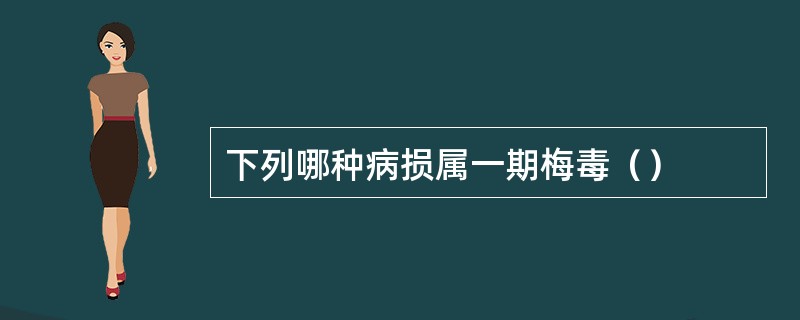 下列哪种病损属一期梅毒（）